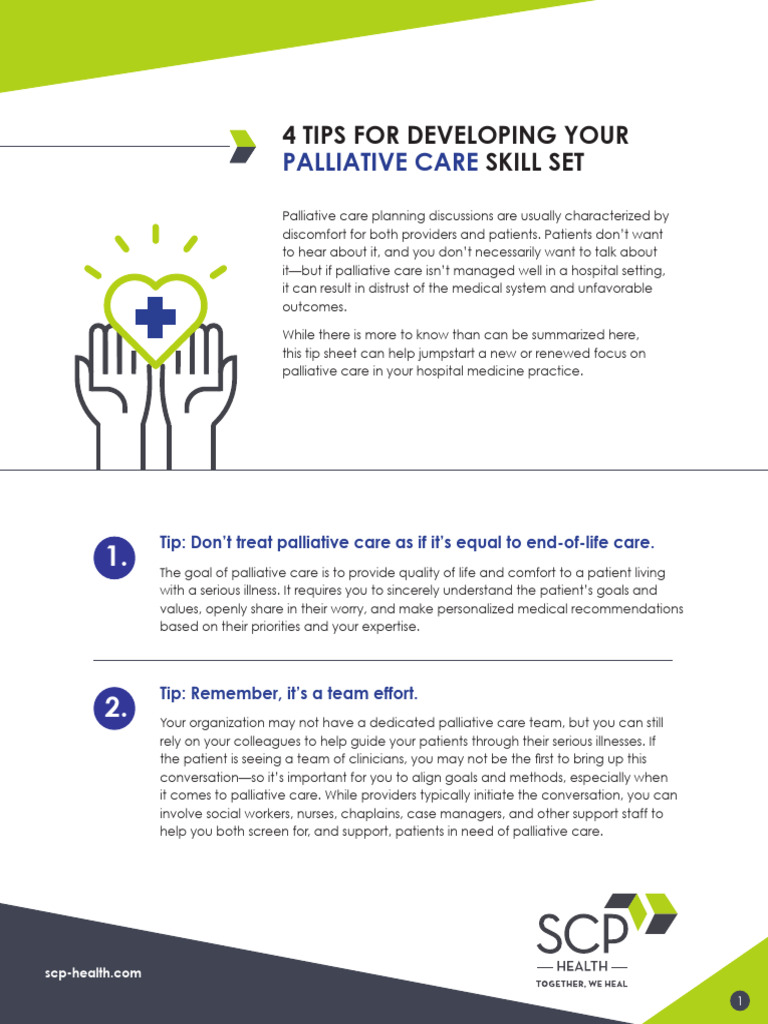 4 TIPS FOR DEVELOPING YOUR PALLIATIVE CARE SKILL SET

Palliative care planning discussions are usually characterized by discomfort for both providers and patients. Patients don't want to hear about it, and you don't necessarily want to talk about it—but if palliative care isn't managed well in a hospital setting, it can result in distrust of the medical system and unfavorable outcomes.

While there is more to know than can be summarized here, this tip sheet can help jumpstart a new or renewed focus on palliative care in your hospital medicine practice.

1.

Tip: Don't treat palliative care as if it's equal to end-of-life care.

The goal of palliative care is to provide quality of life and comfort to a patient living with a serious illness. It requires you to sincerely understand the patient's goals and values, openly share in their worry, and make personalized medical recommendations based on their priorities and your expertise.

2.

Tip: Remember, it's a team effort.

Your organization may not have a dedicated palliative care team, but you can still rely on your colleagues to help guide your patients through their serious illnesses. If the patient is seeing a team of clinicians, you may not be the first to bring up this conversation—so it's important for you to align goals and methods, especially when it comes to palliative care. While providers typically initiate the conversation, you can involve social workers, nurses, chaplains, case managers, and other support staff to help you both screen for, and support, patients in need of palliative care.

scp-health.com

SCP
— HEALTH —
TOGETHER, WE HEAL

1